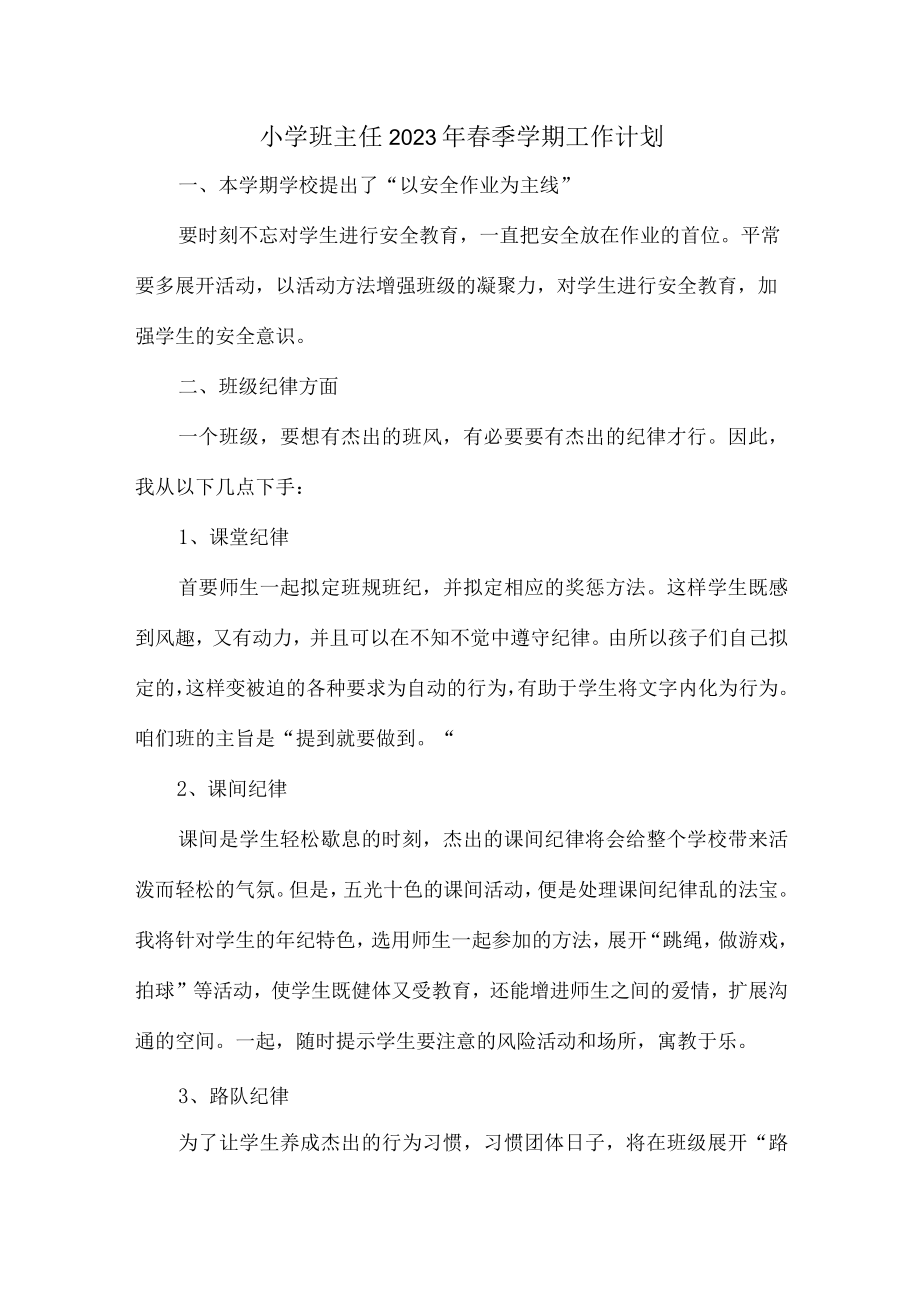 小学班主任2023年春季学期工作计划

一、本学期学校提出了“以安全作业为主线”

要时刻不忘对学生进行安全教育，一直把安全放在作业的首位。平常要多展开活动，以活动方法增强班级的凝聚力，对学生进行安全教育，加强学生的安全意识。

二、班级纪律方面

一个班级，要想有杰出的班风，有必要要有杰出的纪律才行。因此，我从以下几点下手：

1、课堂纪律

首要师生一起拟定班规班纪，并拟定相应的奖惩方法。这样学生既感到风趣，又有动力，并且可以在不知不觉中遵守纪律。由所以孩子们自己拟定的，这样变被迫的各种要求为自动的行为，有助于学生将文字内化为行为。咱们班的主旨是“提到就要做到。“

2、课间纪律

课间是学生轻松歇息的时刻，杰出的课间纪律将会给整个学校带来活泼而轻松的气氛。但是，五光十色的课间活动，便是处理课间纪律乱的法宝。我将针对学生的年纪特色，选用师生一起参加的方法，展开“跳绳，做游戏，拍球”等活动，使学生既健体又受教育，还能增进师生之间的爱情，扩展沟通的空间。一起，随时提示学生要注意的风险活动和场所，寓教于乐。

3、路队纪律

为了让学生养成杰出的行为习惯，习惯团体日子，将在班级展开“路